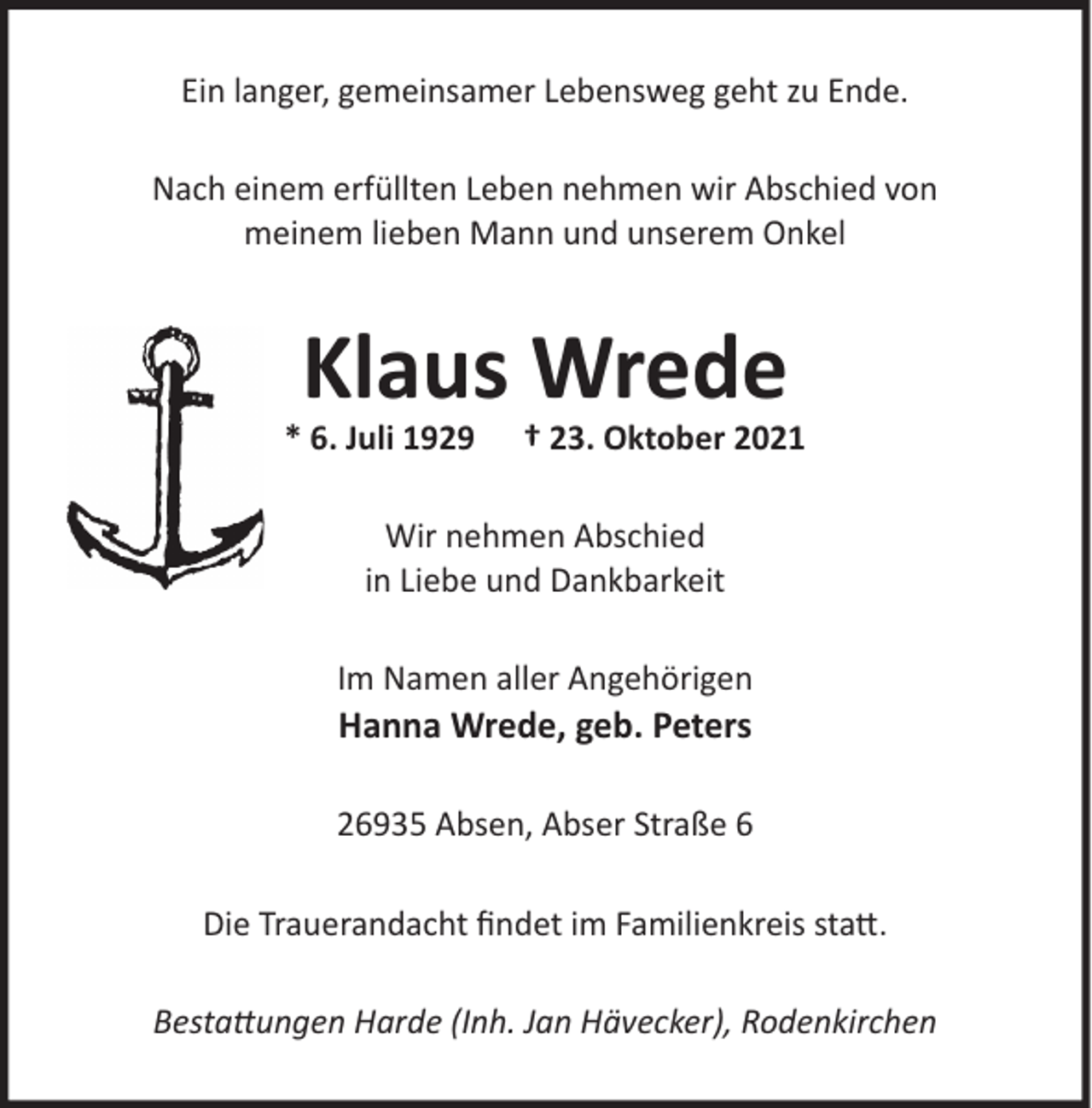 Ein langer, gemeinsamer Lebensweg geht zu Ende.

Nach einem erfüllten Leben nehmen wir Abschied von meinem lieben Mann und unserem Onkel

Klaus Wrede

* 6. Juli 1929 † 23. Oktober 2021

Wir nehmen Abschied
in Liebe und Dankbarkeit

Im Namen aller Angehörigen
Hanna Wrede, geb. Peters

26935 Absen, Abser Straße 6

Die Trauerandacht findet im Familienkreis statt.

Bestattungen Harde (Inh. Jan Hävecker), Rodenkirchen